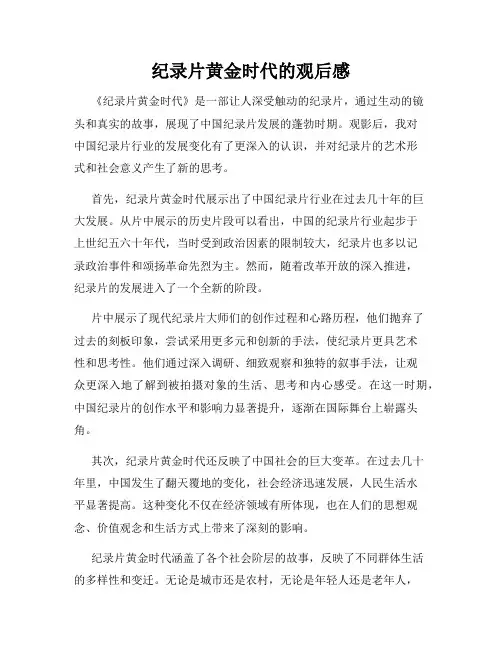 纪录片黄金时代的观后感

《纪录片黄金时代》是一部让人深受触动的纪录片，通过生动的镜头和真实的故事，展现了中国纪录片发展的蓬勃时期。观影后，我对中国纪录片行业的发展变化有了更深入的认识，并对纪录片的艺术形式和社会意义产生了新的思考。

首先，纪录片黄金时代展示出了中国纪录片行业在过去几十年的巨大发展。从片中展示的历史片段可以看出，中国的纪录片行业起步于上世纪五六十年代，当时受到政治因素的限制较大，纪录片也多以记录政治事件和颂扬革命先烈为主。然而，随着改革开放的深入推进，纪录片的发展进入了一个全新的阶段。

片中展示了现代纪录片大师们的创作过程和心路历程，他们抛弃了过去的刻板印象，尝试采用更多元和创新的手法，使纪录片更具艺术性和思考性。他们通过深入调研、细致观察和独特的叙事手法，让观众更深入地了解到被拍摄对象的生活、思考和内心感受。在这一时期，中国纪录片的创作水平和影响力显著提升，逐渐在国际舞台上崭露头角。

其次，纪录片黄金时代还反映了中国社会的巨大变革。在过去几十年里，中国发生了翻天覆地的变化，社会经济迅速发展，人民生活水平显著提高。这种变化不仅在经济领域有所体现，也在人们的思想观念、价值观念和生活方式上带来了深刻的影响。

纪录片黄金时代涵盖了各个社会阶层的故事，反映了不同群体生活的多样性和变迁。无论是城市还是农村，无论是年轻人还是老年人，